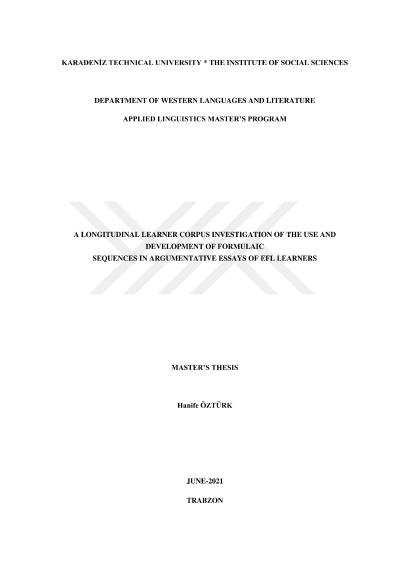 KARADENİZ TECHNICAL UNIVERSITY * THE INSTITUTE OF SOCIAL SCIENCES

DEPARTMENT OF WESTERN LANGUAGES AND LITERATURE

APPLIED LINGUISTICS MASTER'S PROGRAM

A LONGITUDINAL LEARNER CORPUS INVESTIGATION OF THE USE AND DEVELOPMENT OF FORMULAIC SEQUENCES IN ARGUMENTATIVE ESSAYS OF EFL LEARNERS

MASTER'S THESIS

Hanife ÖZTÜRK

JUNE-2021

TRABZON